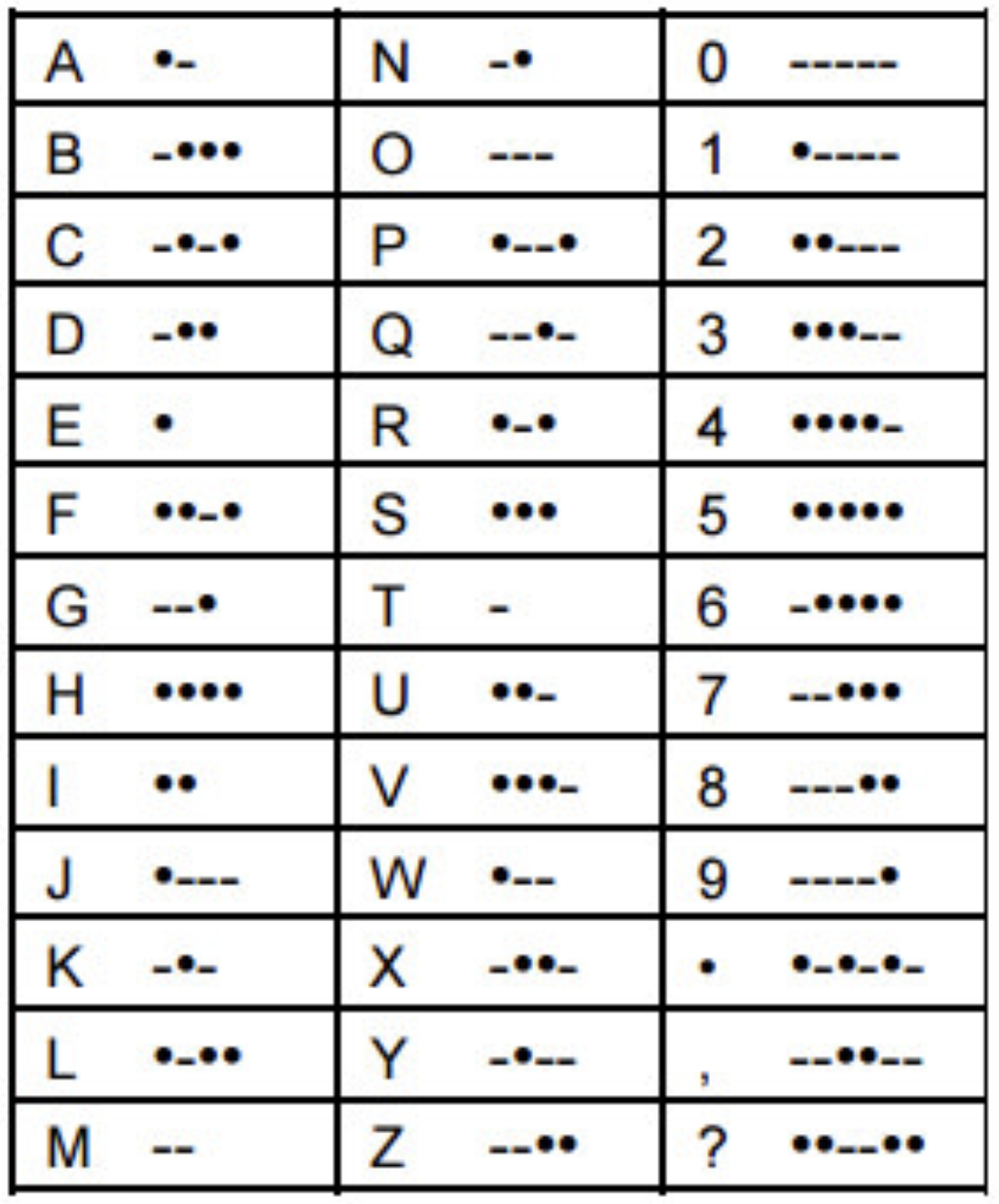 | A •- | N -• | 0 ----- |
|---|---|---|
| B -••• | O --- | 1 •---- |
| C -•-• | P •--• | 2 ••--- |
| D -•• | Q --•- | 3 •••-- |
| E • | R •-• | 4 ••••- |
| F ••-• | S ••• | 5 ••••• |
| G --• | T - | 6 -•••• |
| H •••• | U ••- | 7 --••• |
| I •• | V •••- | 8 ---•• |
| J •--- | W •-- | 9 ----• |
| K -•- | X -••- | • •-•-•- |
| L •-•• | Y -•-- | , --••-- |
| M -- | Z --•• | ? ••--•• |